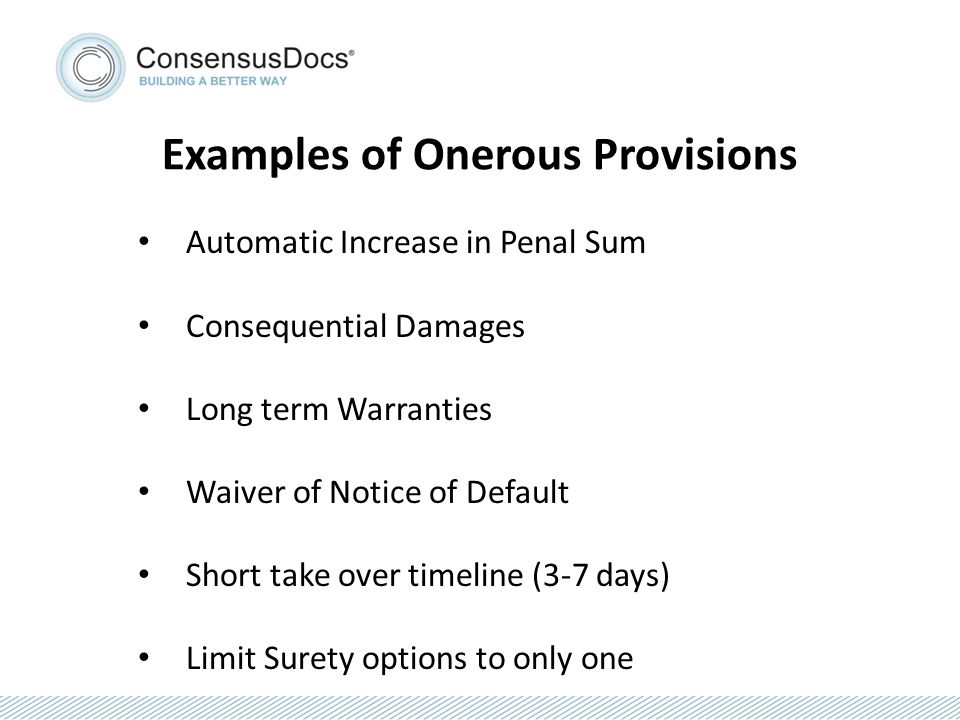 ConsensusDocs®
BUILDING A BETTER WAY

Examples of Onerous Provisions

• Automatic Increase in Penal Sum

• Consequential Damages

• Long term Warranties

• Waiver of Notice of Default

• Short take over timeline (3-7 days)

• Limit Surety options to only one